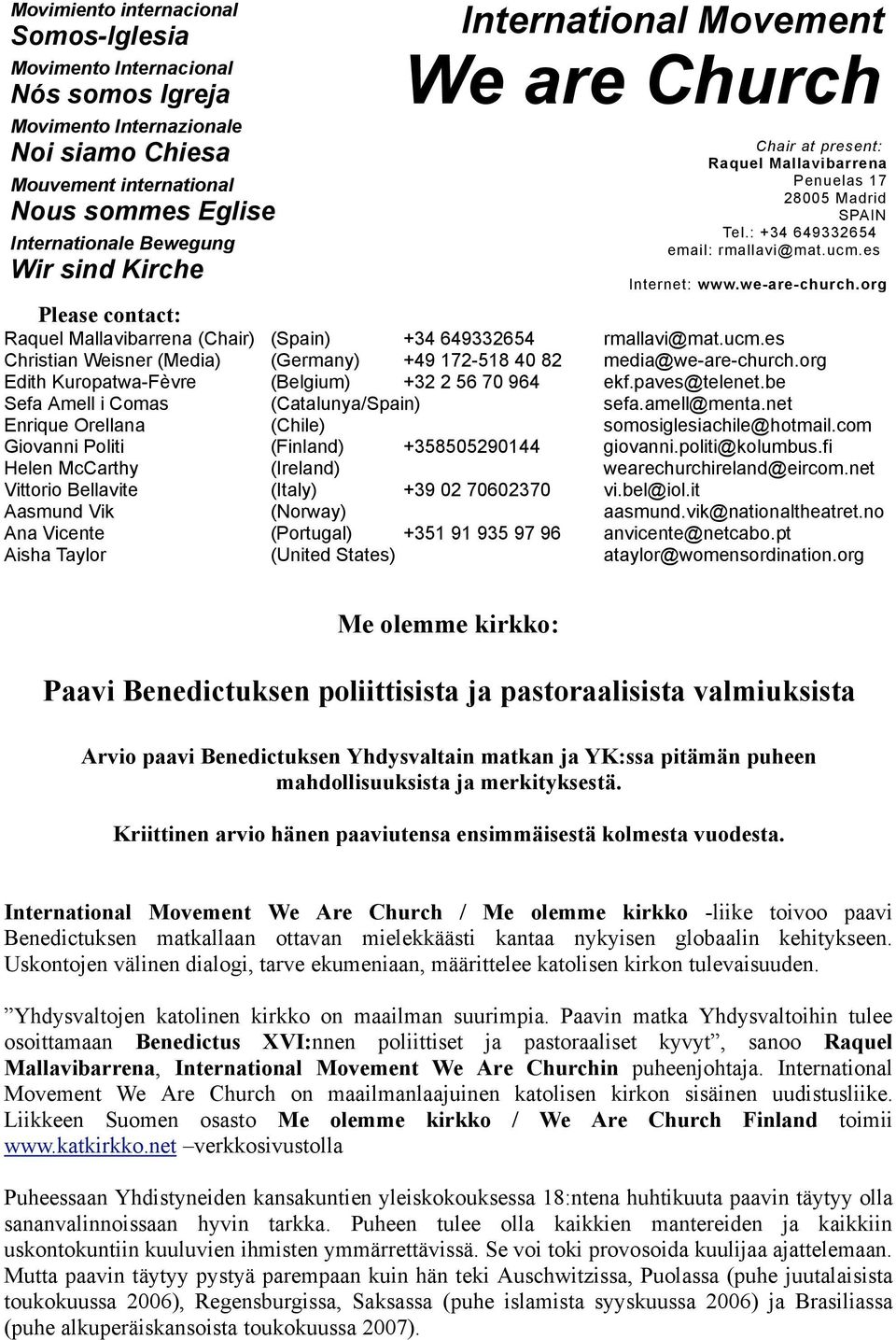 Movimiento internacional
Somos-Iglesia
Movimento Internacional
Nós somos Igreja
Movimento Internazionale
Noi siamo Chiesa
Mouvement international
Nous sommes Eglise
Internationale Bewegung
Wir sind Kirche

International Movement
We are Church

Chair at present:
Raquel Mallavibarrena
Penuelas 17
28005 Madrid
SPAIN
Tel.: +34 649332654
email: rmallavi@mat.ucm.es

Internet: www.we-are-church.org

Please contact:

| | | | |
|---|---|---|---|
| Raquel Mallavibarrena (Chair) | (Spain) | +34 649332654 | rmallavi@mat.ucm.es |
| Christian Weisner (Media) | (Germany) | +49 172-518 40 82 | media@we-are-church.org |
| Edith Kuropatwa-Fèvre | (Belgium) | +32 2 56 70 964 | ekf.paves@telenet.be |
| Sefa Amell i Comas | (Catalunya/Spain) | | sefa.amell@menta.net |
| Enrique Orellana | (Chile) | | somosiglesiachile@hotmail.com |
| Giovanni Politi | (Finland) | +358505290144 | giovanni.politi@kolumbus.fi |
| Helen McCarthy | (Ireland) | | wearechurchireland@eircom.net |
| Vittorio Bellavite | (Italy) | +39 02 70602370 | vi.bel@iol.it |
| Aasmund Vik | (Norway) | | aasmund.vik@nationaltheatret.no |
| Ana Vicente | (Portugal) | +351 91 935 97 96 | anvicente@netcabo.pt |
| Aisha Taylor | (United States) | | ataylor@womensordination.org |

Me olemme kirkko:

Paavi Benedictuksen poliittisista ja pastoraalisista valmiuksista

Arvio paavi Benedictuksen Yhdysvaltain matkan ja YK:ssa pitämän puheen mahdollisuuksista ja merkityksestä.

Kriittinen arvio hänen paaviutensa ensimmäisestä kolmesta vuodesta.

International Movement We Are Church / Me olemme kirkko -liike toivoo paavi Benedictuksen matkallaan ottavan mielekkäästi kantaa nykyisen globaalin kehitykseen. Uskontojen välinen dialogi, tarve ekumeniaan, määrittelee katolisen kirkon tulevaisuuden.

”Yhdysvaltojen katolinen kirkko on maailman suurimpia. Paavin matka Yhdysvaltoihin tulee osoittamaan Benedictus XVI:nnen poliittiset ja pastoraaliset kyvyt”, sanoo Raquel Mallavibarrena, International Movement We Are Churchin puheenjohtaja. International Movement We Are Church on maailmanlaajuinen katolisen kirkon sisäinen uudistusliike. Liikkeen Suomen osasto Me olemme kirkko / We Are Church Finland toimii www.katkirkko.net –verkkosivustolla

Puheessaan Yhdistyneiden kansakuntien yleiskokouksessa 18:ntena huhtikuuta paavin täytyy olla sananvalinnoissaan hyvin tarkka. Puheen tulee olla kaikkien mantereiden ja kaikkiin uskontokuntiin kuuluvien ihmisten ymmärrettävissä. Se voi toki provosoida kuulijaa ajattelemaan. Mutta paavin täytyy pystyä parempaan kuin hän teki Auschwitzissa, Puolassa (puhe juutalaisista toukokuussa 2006), Regensburgissa, Saksassa (puhe islamista syyskuussa 2006) ja Brasiliassa (puhe alkuperäiskansoista toukokuussa 2007).